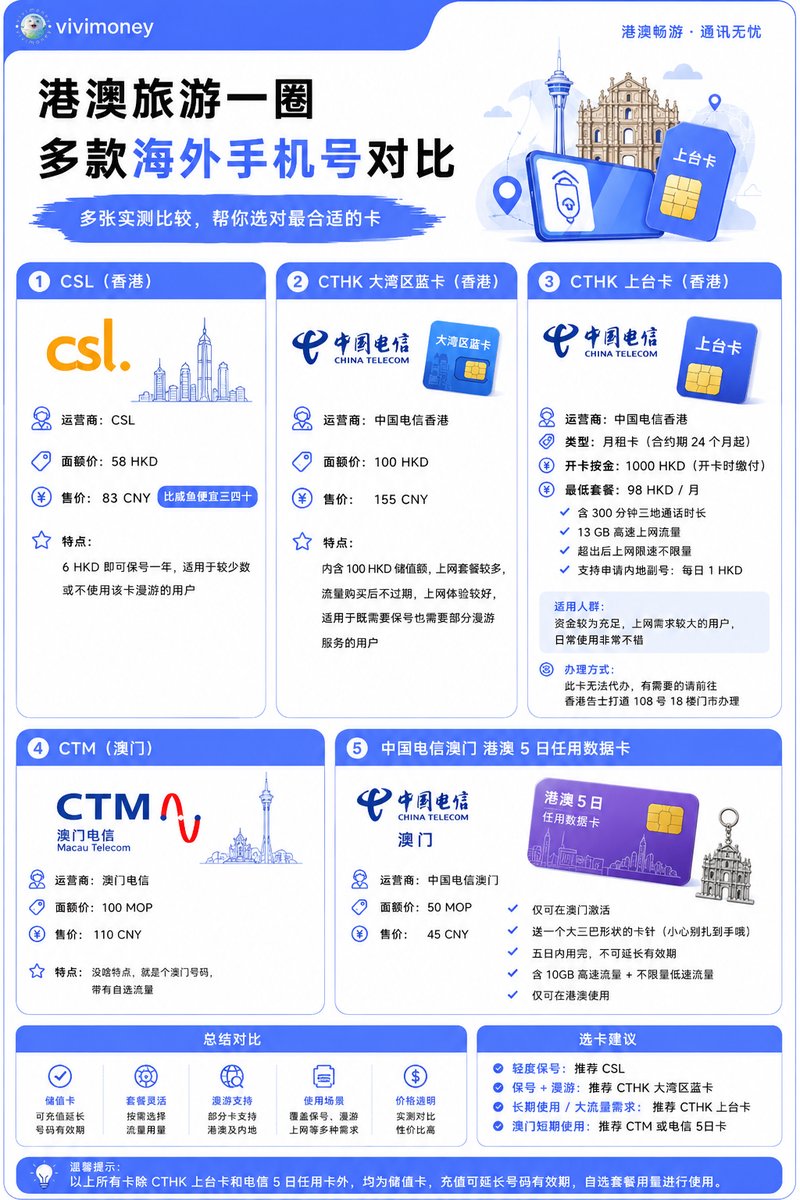 vivimoney

港澳畅游 · 通讯无忧

港澳旅游一圈
多款海外手机号对比

多张实测比较，帮你选对最合适的卡

上台卡

1 CSL（香港）

csl.

运营商：CSL
面额价：58 HKD
售价：83 CNY 比咸鱼便宜三四十

特点：
6 HKD 即可保号一年，适用于较少数或不使用该卡漫游的用户

2 CTHK 大湾区蓝卡（香港）

中国电信 CHINA TELECOM

大湾区蓝卡

运营商：中国电信香港
面额价：100 HKD
售价：155 CNY

特点：
内含 100 HKD 储值额，上网套餐较多，流量购买后不过期，上网体验较好，适用于既需要保号也需要部分漫游服务的用户

3 CTHK 上台卡（香港）

中国电信 CHINA TELECOM

上台卡

运营商：中国电信香港
类型：月租卡（合约期 24 个月起）
开卡按金：1000 HKD（开卡时缴付）
最低套餐：98 HKD / 月
含 300 分钟三地通话时长
13 GB 高速上网流量
超出后上网限速不限量
支持申请内地副号：每日 1 HKD

适用人群：
资金较为充足，上网需求较大的用户，日常使用非常不错

办理方式：
此卡无法代办，有需要的请前往香港告士打道 108 号 18 楼门市办理

4 CTM（澳门）

CTM
澳门电信
Macau Telecom

运营商：澳门电信
面额价：100 MOP
售价：110 CNY

特点：没啥特点，就是个澳门号码，带有自选流量

5 中国电信澳门 港澳 5 日任用数据卡

中国电信 CHINA TELECOM
澳门

港澳5日
任用数据卡

运营商：中国电信澳门
面额价：50 MOP
售价：45 CNY

仅可在澳门激活
送一个大三巴形状的卡针（小心别扎到手哦）
五日内用完，不可延长有效期
含 10GB 高速流量 + 不限量低速流量
仅可在港澳使用

总结对比

储值卡
可充值延长号码有效期

套餐灵活
按需选择流量用量

漫游支持
部分卡支持港澳及内地

使用场景
覆盖保号、漫游上网等多种需求

价格透明
实测对比性价比高

选卡建议

轻度保号：推荐 CSL
保号 + 漫游：推荐 CTHK 大湾区蓝卡
长期使用 / 大流量需求：推荐 CTHK 上台卡
澳门短期使用：推荐 CTM 或电信 5日卡

温馨提示：
以上所有卡除 CTHK 上台卡和电信 5 日任用卡外，均为储值卡，充值可延长号码有效期，自选套餐用量进行使用。